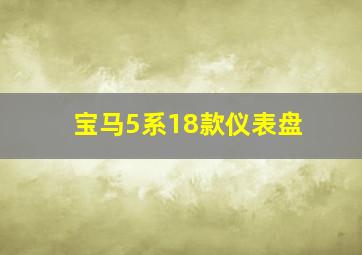 宝马5系18款仪表盘